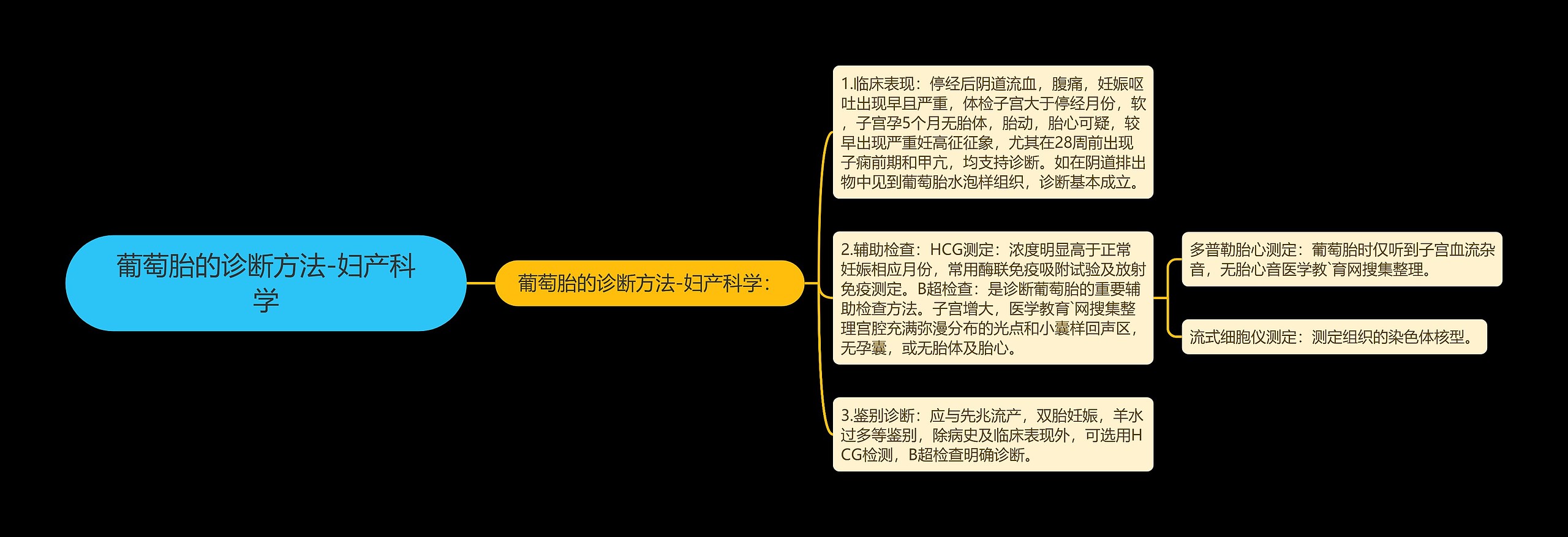 葡萄胎的诊断方法-妇产科学

葡萄胎的诊断方法-妇产科学：

1.临床表现：停经后阴道流血，腹痛，妊娠呕吐出现早且严重，体检子宫大于停经月份，软，子宫孕5个月无胎体，胎动，胎心可疑，较早出现严重妊高征征象，尤其在28周前出现子痫前期和甲亢，均支持诊断。如在阴道排出物中见到葡萄胎水泡样组织，诊断基本成立。

2.辅助检查：HCG测定：浓度明显高于正常妊娠相应月份，常用酶联免疫吸附试验及放射免疫测定。B超检查：是诊断葡萄胎的重要辅助检查方法。子宫增大，医学教育`网搜集整理宫腔充满弥漫分布的光点和小囊样回声区，无孕囊，或无胎体及胎心。

多普勒胎心测定：葡萄胎时仅听到子宫血流杂音，无胎心音医学教`育网搜集整理。

流式细胞仪测定：测定组织的染色体核型。

3.鉴别诊断：应与先兆流产，双胎妊娠，羊水过多等鉴别，除病史及临床表现外，可选用HCG检测，B超检查明确诊断。